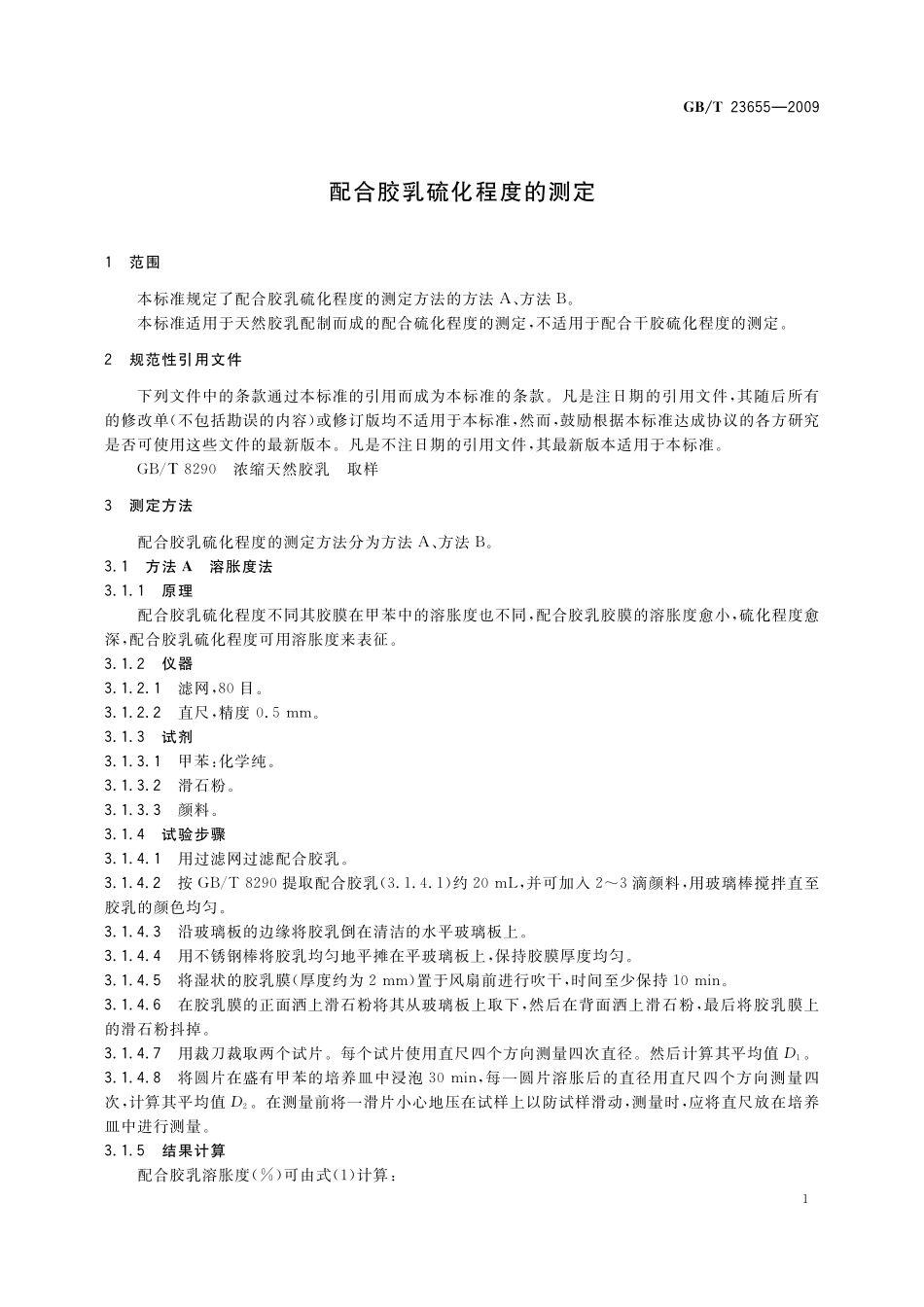 GB/T 23655—2009

配合胶乳硫化程度的测定

1 范围

本标准规定了配合胶乳硫化程度的测定方法的方法 A、方法 B。

本标准适用于天然胶乳配制而成的配合硫化程度的测定，不适用于配合干胶硫化程度的测定。

2 规范性引用文件

下列文件中的条款通过本标准的引用而成为本标准的条款。凡是注日期的引用文件，其随后所有的修改单(不包括勘误的内容)或修订版均不适用于本标准，然而，鼓励根据本标准达成协议的各方研究是否可使用这些文件的最新版本。凡是不注日期的引用文件，其最新版本适用于本标准。

GB/T 8290 浓缩天然胶乳 取样

3 测定方法

配合胶乳硫化程度的测定方法分为方法 A、方法 B。

3.1 方法 A 溶胀度法

3.1.1 原理

配合胶乳硫化程度不同其胶膜在甲苯中的溶胀度也不同，配合胶乳胶膜的溶胀度愈小，硫化程度愈深，配合胶乳硫化程度可用溶胀度来表征。

3.1.2 仪器

3.1.2.1 滤网，80 目。

3.1.2.2 直尺，精度 0.5 mm。

3.1.3 试剂

3.1.3.1 甲苯：化学纯。

3.1.3.2 滑石粉。

3.1.3.3 颜料。

3.1.4 试验步骤

3.1.4.1 用过滤网过滤配合胶乳。

3.1.4.2 按 GB/T 8290 提取配合胶乳(3.1.4.1)约 20 mL，并可加入 2～3 滴颜料，用玻璃棒搅拌直至胶乳的颜色均匀。

3.1.4.3 沿玻璃板的边缘将胶乳倒在清洁的水平玻璃板上。

3.1.4.4 用不锈钢棒将胶乳均匀地平摊在平玻璃板上，保持胶膜厚度均匀。

3.1.4.5 将湿状的胶乳膜(厚度约为 2 mm)置于风扇前进行吹干，时间至少保持 10 min。

3.1.4.6 在胶乳膜的正面洒上滑石粉将其从玻璃板上取下，然后在背面洒上滑石粉，最后将胶乳膜上的滑石粉抖掉。

3.1.4.7 用裁刀裁取两个试片。每个试片使用直尺四个方向测量四次直径。然后计算其平均值 $D_1$。

3.1.4.8 将圆片在盛有甲苯的培养皿中浸泡 30 min，每一圆片溶胀后的直径用直尺四个方向测量四次，计算其平均值 $D_2$。在测量前将一滑片小心地压在试样上以防试样滑动，测量时，应将直尺放在培养皿中进行测量。

3.1.5 结果计算

配合胶乳溶胀度(%)可由式(1)计算：

1